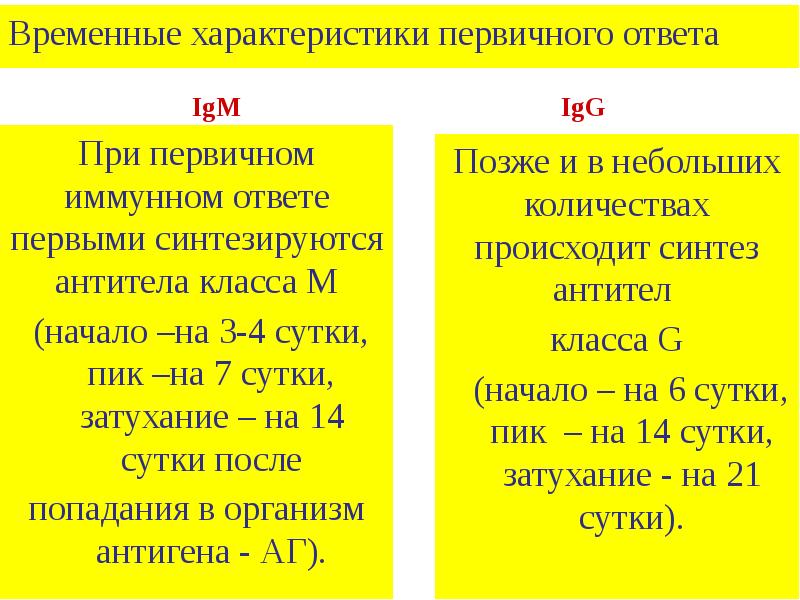 Временные характеристики первичного ответа

IgM

При первичном иммунном ответе первыми синтезируются антитела класса М

(начало –на 3-4 сутки, пик –на 7 сутки, затухание – на 14 сутки после попадания в организм антигена - АГ).

IgG

Позже и в небольших количествах происходит синтез антител

класса G

(начало – на 6 сутки, пик – на 14 сутки, затухание - на 21 сутки).